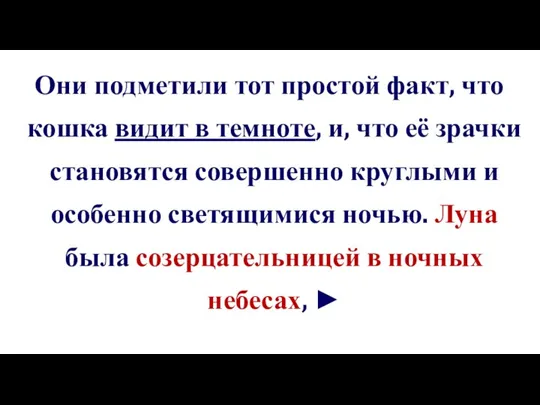 Они подметили тот простой факт, что кошка видит в темноте, и, что её зрачки становятся совершенно круглыми и особенно светящимися ночью. Луна была созерцательницей в ночных небесах, ►